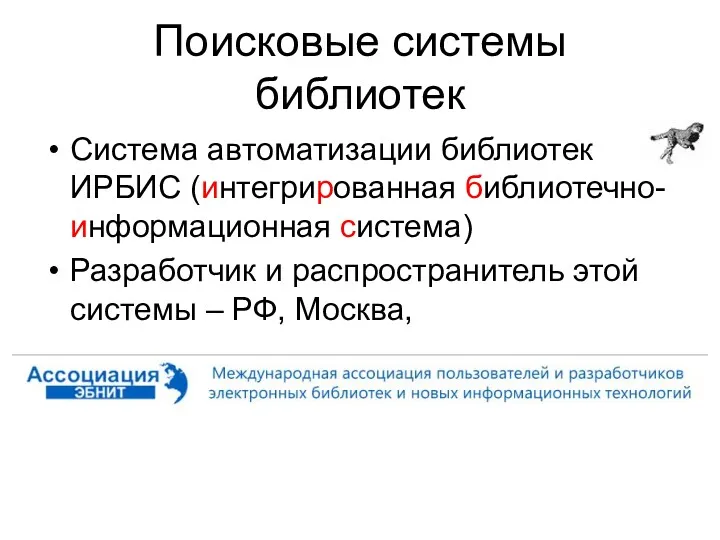 Поисковые системы библиотек

• Система автоматизации библиотек ИРБИС (интегрированная библиотечно-информационная система)

• Разработчик и распространитель этой системы – РФ, Москва,

Ассоциация ЭБНИТ

Международная ассоциация пользователей и разработчиков электронных библиотек и новых информационных технологий